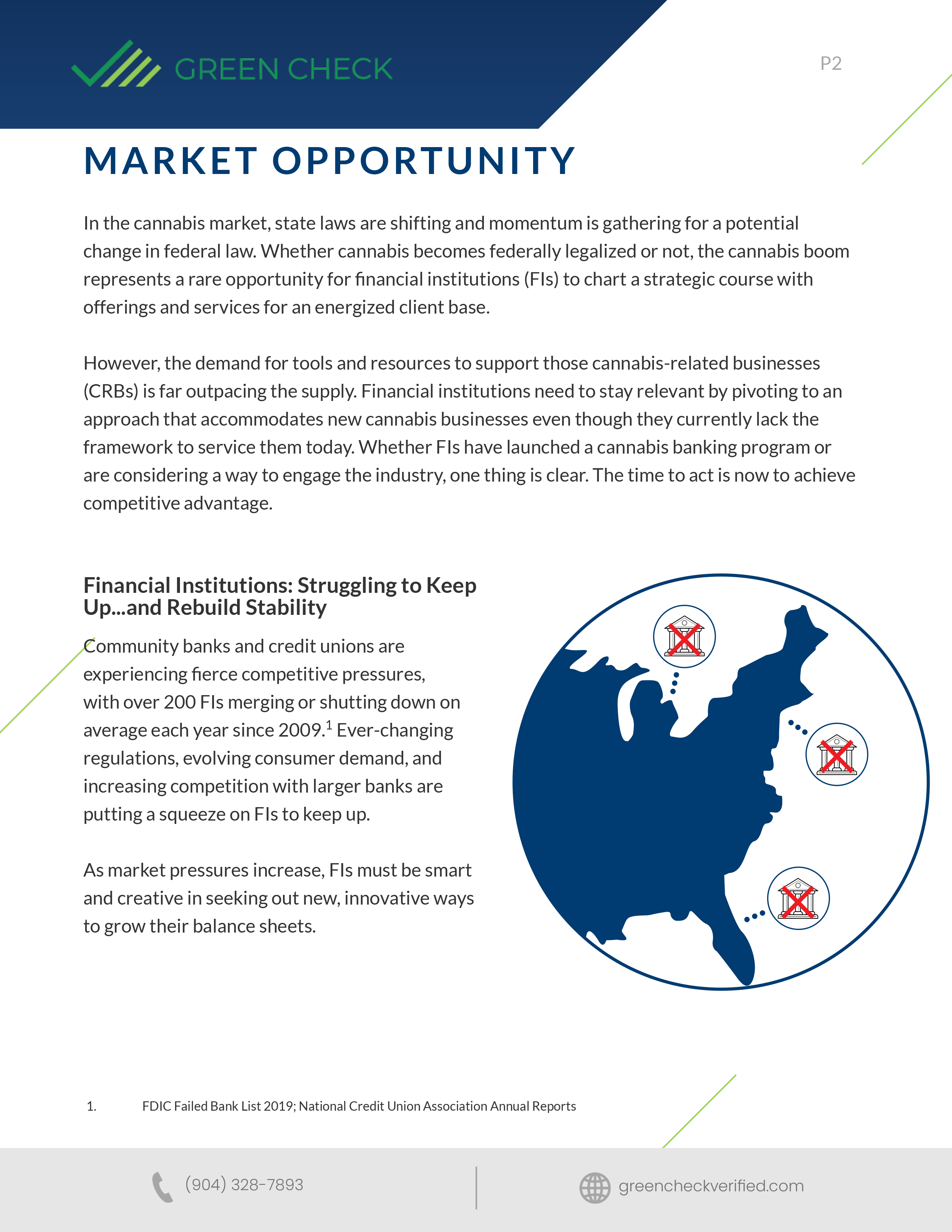 GREEN CHECK

P2

MARKET OPPORTUNITY

In the cannabis market, state laws are shifting and momentum is gathering for a potential change in federal law. Whether cannabis becomes federally legalized or not, the cannabis boom represents a rare opportunity for financial institutions (FIs) to chart a strategic course with offerings and services for an energized client base.

However, the demand for tools and resources to support those cannabis-related businesses (CRBs) is far outpacing the supply. Financial institutions need to stay relevant by pivoting to an approach that accommodates new cannabis businesses even though they currently lack the framework to service them today. Whether FIs have launched a cannabis banking program or are considering a way to engage the industry, one thing is clear. The time to act is now to achieve competitive advantage.

Financial Institutions: Struggling to Keep Up...and Rebuild Stability

Community banks and credit unions are experiencing fierce competitive pressures, with over 200 FIs merging or shutting down on average each year since 2009.$^1$ Ever-changing regulations, evolving consumer demand, and increasing competition with larger banks are putting a squeeze on FIs to keep up.

As market pressures increase, FIs must be smart and creative in seeking out new, innovative ways to grow their balance sheets.

1. FDIC Failed Bank List 2019; National Credit Union Association Annual Reports

(904) 328-7893

greencheckverified.com